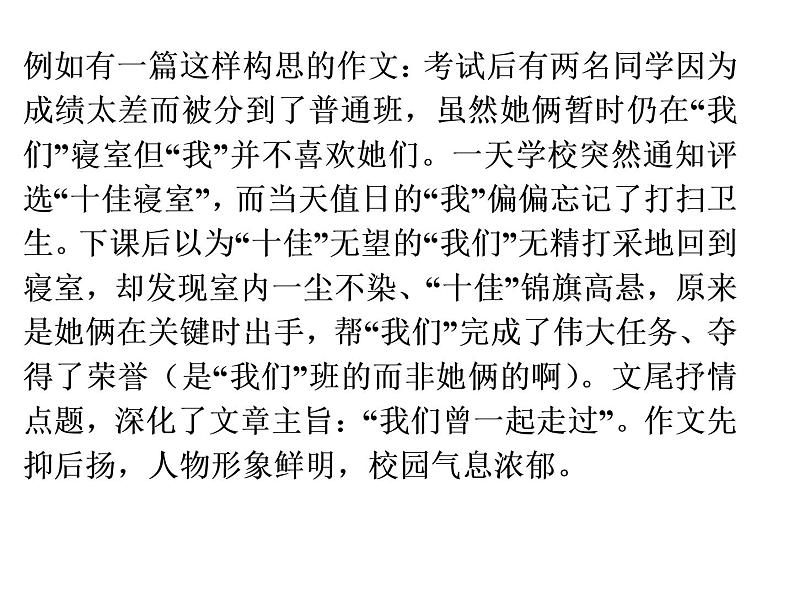 例如有一篇这样构思的作文：考试后有两名同学因为成绩太差而被分到了普通班，虽然她俩暂时仍在“我们”寝室但“我”并不喜欢她们。一天学校突然通知评选“十佳寝室”，而当天值日的“我”偏偏忘记了打扫卫生。下课后以为“十佳”无望的“我们”无精打采地回到寝室，却发现室内一尘不染、“十佳”锦旗高悬，原来是她俩在关键时出手，帮“我们”完成了伟大任务、夺得了荣誉（是“我们”班的而非她俩的啊）。文尾抒情点题，深化了文章主旨：“我们曾一起走过”。作文先抑后扬，人物形象鲜明，校园气息浓郁。